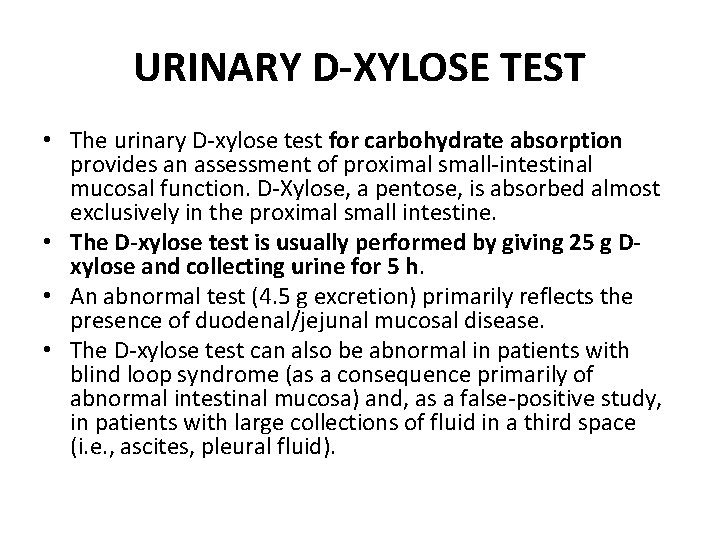 URINARY D-XYLOSE TEST

• The urinary D-xylose test for carbohydrate absorption provides an assessment of proximal small-intestinal mucosal function. D-Xylose, a pentose, is absorbed almost exclusively in the proximal small intestine.
• The D-xylose test is usually performed by giving 25 g D-xylose and collecting urine for 5 h.
• An abnormal test (4.5 g excretion) primarily reflects the presence of duodenal/jejunal mucosal disease.
• The D-xylose test can also be abnormal in patients with blind loop syndrome (as a consequence primarily of abnormal intestinal mucosa) and, as a false-positive study, in patients with large collections of fluid in a third space (i.e., ascites, pleural fluid).